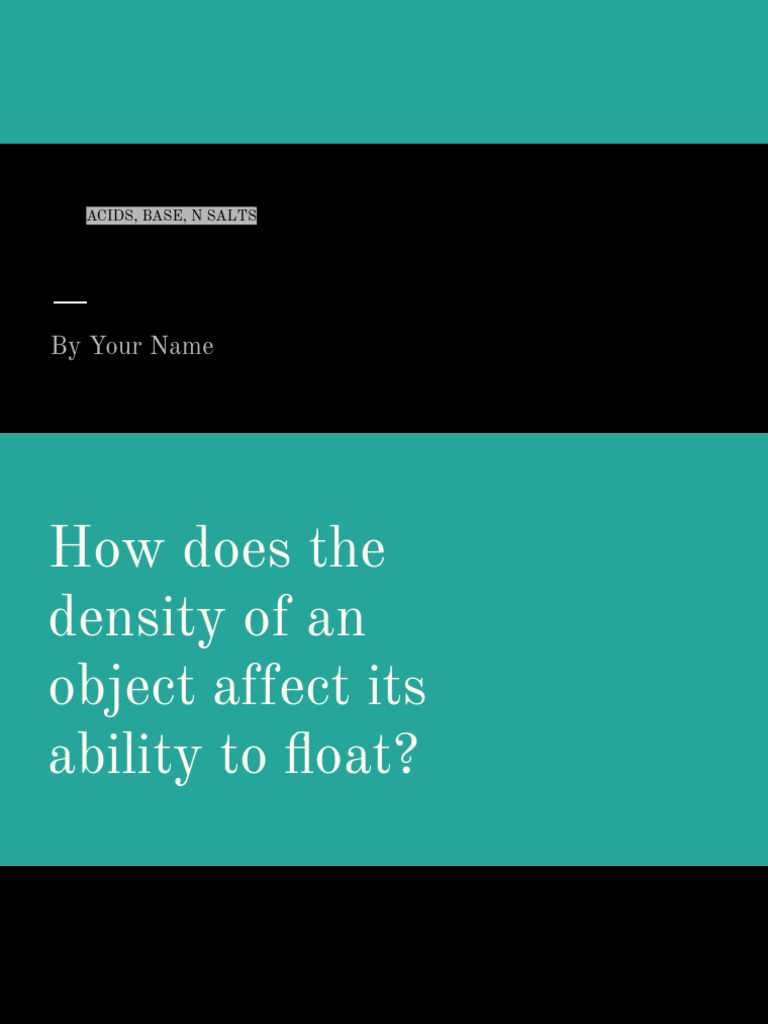 ACIDS, BASE, N SALTS

By Your Name

How does the density of an object affect its ability to float?